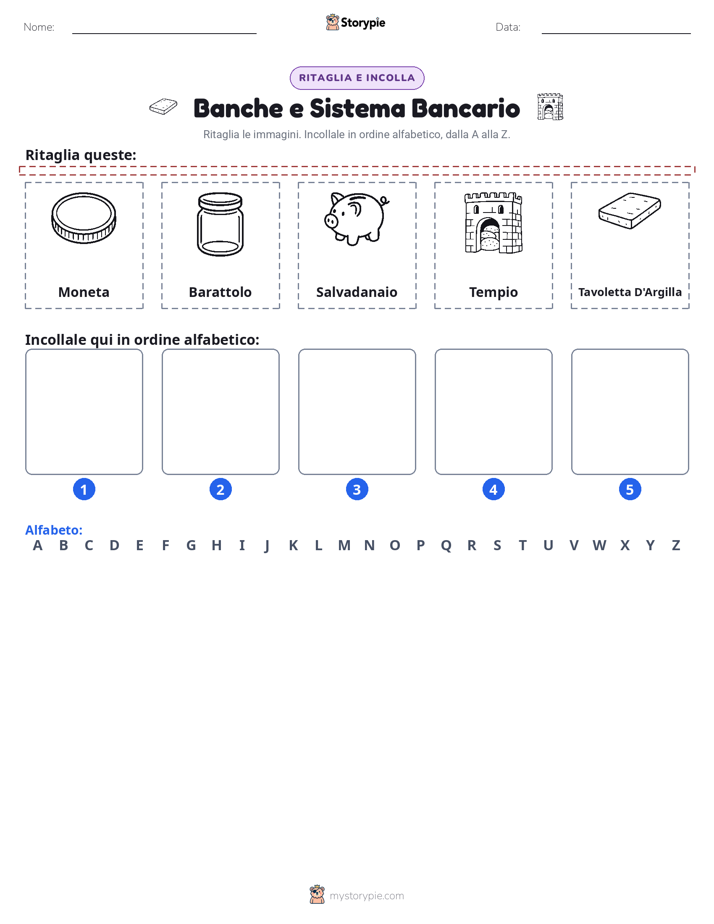 Nome:

Storypie

Data:

RITAGLIA E INCOLLA

Banche e Sistema Bancario

Ritaglia le immagini. Incollale in ordine alfabetico, dalla A alla Z.

Ritaglia queste:

Moneta

Barattolo

Salvadanaio

Tempio

Tavoletta D'Argilla

Incollale qui in ordine alfabetico:

1

2

3

4

5

Alfabeto:
A B C D E F G H I J K L M N O P Q R S T U V W X Y Z

mystorypie.com